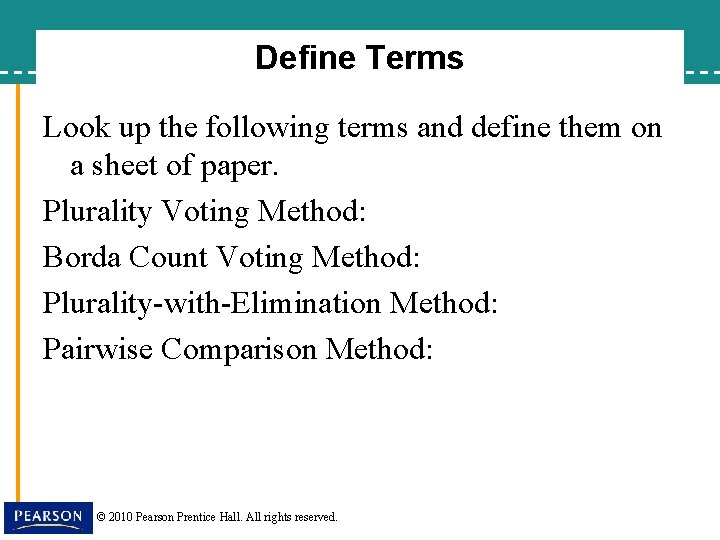 Define Terms

Look up the following terms and define them on a sheet of paper.

Plurality Voting Method:

Borda Count Voting Method:

Plurality-with-Elimination Method:

Pairwise Comparison Method:

PEARSON

© 2010 Pearson Prentice Hall. All rights reserved.